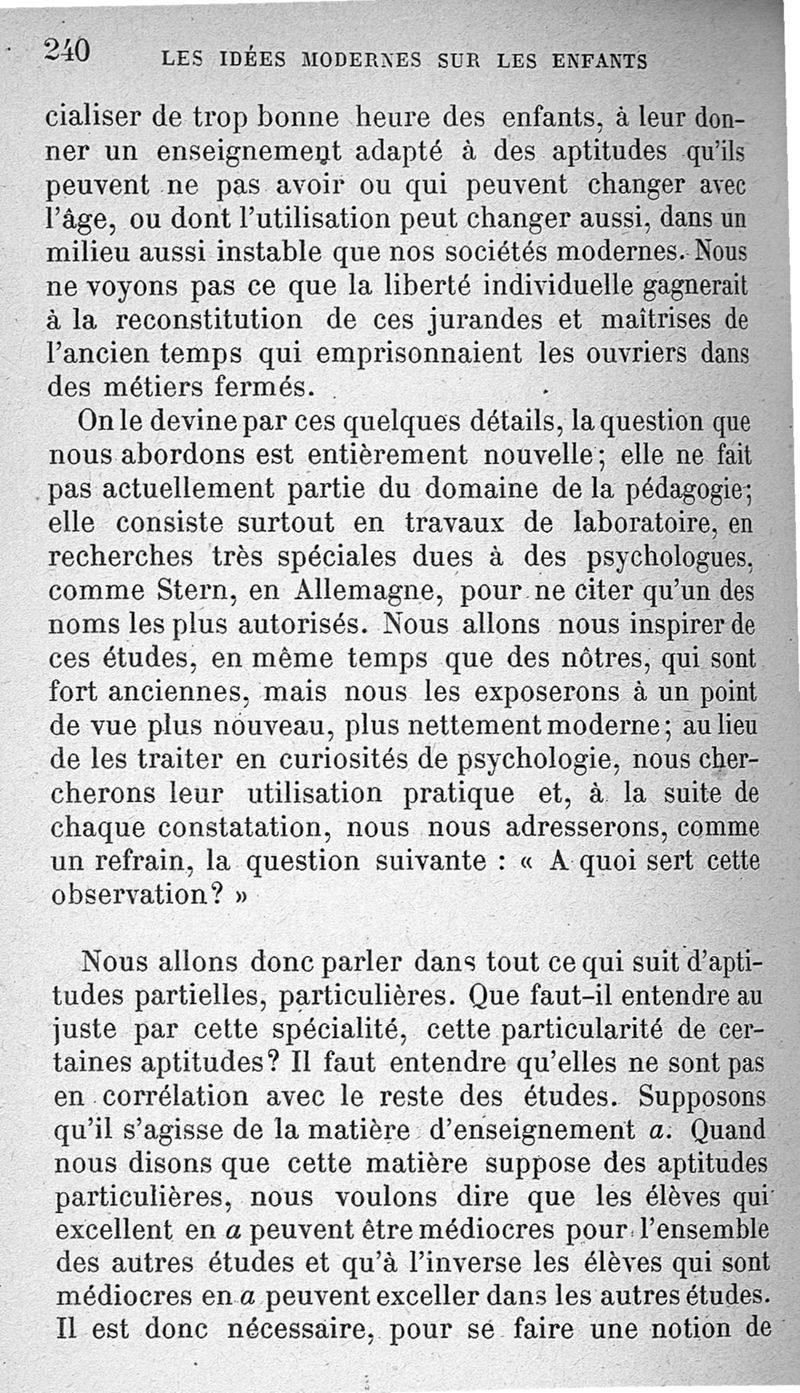 240 LES IDÉES MODERNES SUR LES ENFANTS

cialiser de trop bonne heure des enfants, à leur donner un enseignement adapté à des aptitudes qu'ils peuvent ne pas avoir ou qui peuvent changer avec l'âge, ou dont l'utilisation peut changer aussi, dans un milieu aussi instable que nos sociétés modernes. Nous ne voyons pas ce que la liberté individuelle gagnerait à la reconstitution de ces jurandes et maîtrises de l'ancien temps qui emprisonnaient les ouvriers dans des métiers fermés.

On le devine par ces quelques détails, la question que nous abordons est entièrement nouvelle; elle ne fait pas actuellement partie du domaine de la pédagogie; elle consiste surtout en travaux de laboratoire, en recherches très spéciales dues à des psychologues, comme Stern, en Allemagne, pour ne citer qu'un des noms les plus autorisés. Nous allons nous inspirer de ces études, en même temps que des nôtres, qui sont fort anciennes, mais nous les exposerons à un point de vue plus nouveau, plus nettement moderne; au lieu de les traiter en curiosités de psychologie, nous chercherons leur utilisation pratique et, à la suite de chaque constatation, nous nous adresserons, comme un refrain, la question suivante : « A quoi sert cette observation? »

Nous allons donc parler dans tout ce qui suit d'aptitudes partielles, particulières. Que faut-il entendre au juste par cette spécialité, cette particularité de certaines aptitudes? Il faut entendre qu'elles ne sont pas en corrélation avec le reste des études. Supposons qu'il s'agisse de la matière d'enseignement $a$. Quand nous disons que cette matière suppose des aptitudes particulières, nous voulons dire que les élèves qui excellent en $a$ peuvent être médiocres pour l'ensemble des autres études et qu'à l'inverse les élèves qui sont médiocres en $a$ peuvent exceller dans les autres études. Il est donc nécessaire, pour se faire une notion de